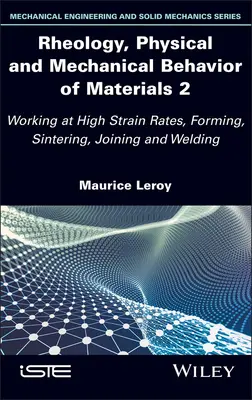 MECHANICAL ENGINEERING AND SOLID MECHANICS SERIES

Rheology, Physical and Mechanical Behavior of Materials 2

Working at High Strain Rates, Forming, Sintering, Joining and Welding

Maurice Leroy

iSTE

WILEY